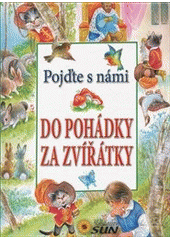 Pojďte s námi

DO POHÁDKY ZA ZVÍŘÁTKY

SUN